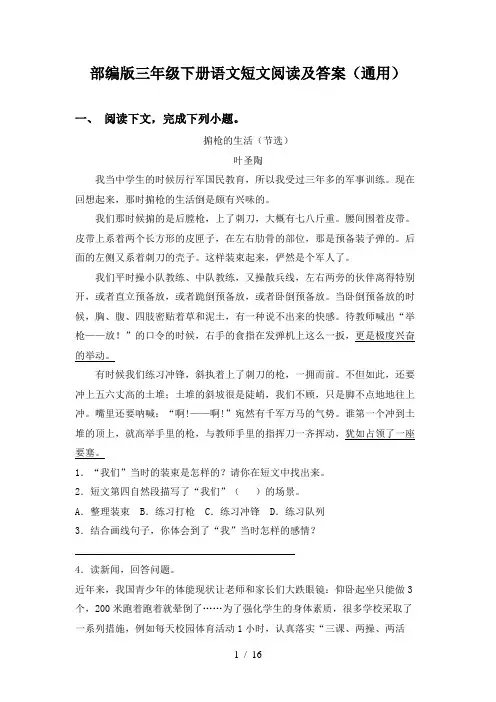 部编版三年级下册语文短文阅读及答案（通用）

一、 阅读下文，完成下列小题。

掮枪的生活（节选）

叶圣陶

我当中学生的时候厉行军国民教育，所以我受过三年多的军事训练。现在回想起来，那时掮枪的生活倒是颇有兴味的。

我们那时候掮的是后膛枪，上了刺刀，大概有七八斤重。腰间围着皮带。皮带上系着两个长方形的皮匣子，在左右肋骨的部位，那是预备装子弹的。后面的左侧又系着刺刀的壳子。这样装束起来，俨然是个军人了。

我们平时操小队教练、中队教练，又操散兵线，左右两旁的伙伴离得特别开，或者直立预备放，或者跪倒预备放，或者卧倒预备放。当卧倒预备放的时候，胸、腹、四肢密贴着草和泥土，有一种说不出来的快感。待教师喊出“举枪——放！”的口令的时候，右手的食指在发弹机上这么一扳，更是极度兴奋的举动。

有时候我们练习冲锋，斜执着上了刺刀的枪，一拥而前。不但如此，还要冲上五六丈高的土堆：土堆的斜坡很是陡峭，我们不顾，只是脚不点地地往上冲。嘴里还要呐喊：“啊!——啊!”宛然有千军万马的气势。谁第一个冲到土堆的顶上，就高举手里的枪，与教师手里的指挥刀一齐挥动，犹如占领了一座要塞。

1．“我们”当时的装束是怎样的？请你在短文中找出来。

2．短文第四自然段描写了“我们”（　　）的场景。

A．整理装束　B．练习打枪　C．练习冲锋　D．练习队列

3．结合画线句子，你体会到了“我”当时怎样的感情？

4．读新闻，回答问题。

近年来，我国青少年的体能现状让老师和家长们大跌眼镜：仰卧起坐只能做3个，200米跑着跑着就晕倒了……为了强化学生的身体素质，很多学校采取了一系列措施，例如每天校园体育活动1小时，认真落实“三课、两操、两活

1 / 16